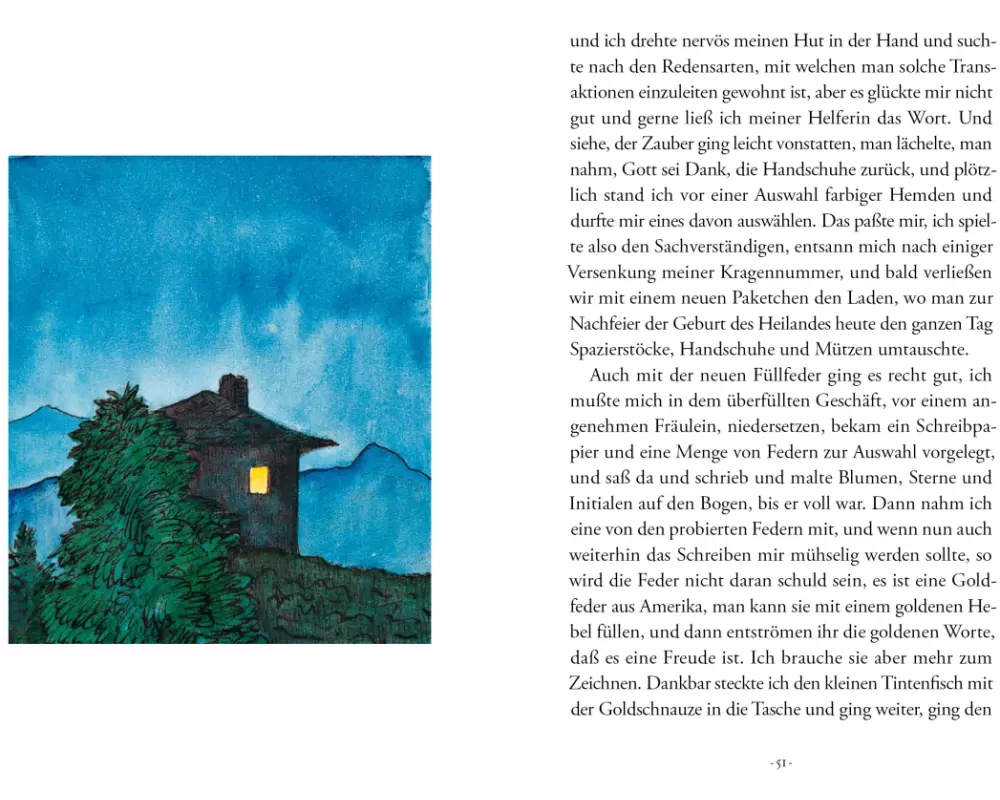 und ich drehte nervös meinen Hut in der Hand und suchte nach den Redensarten, mit welchen man solche Transaktionen einzuleiten gewohnt ist, aber es glückte mir nicht gut und gerne ließ ich meiner Helferin das Wort. Und siehe, der Zauber ging leicht vonstatten, man lächelte, man nahm, Gott sei Dank, die Handschuhe zurück, und plötzlich stand ich vor einer Auswahl farbiger Hemden und durfte mir eines davon auswählen. Das paßte mir, ich spielte also den Sachverständigen, entsann mich nach einiger Versenkung meiner Kragennummer, und bald verließen wir mit einem neuen Paketchen den Laden, wo man zur Nachfeier der Geburt des Heilandes heute den ganzen Tag Spazierstöcke, Handschuhe und Mützen umtauschte.

Auch mit der neuen Füllfeder ging es recht gut, ich mußte mich in dem überfüllten Geschäft, vor einem angenehmen Fräulein, niedersetzen, bekam ein Schreibpapier und eine Menge von Federn zur Auswahl vorgelegt, und saß da und schrieb und malte Blumen, Sterne und Initialen auf den Bogen, bis er voll war. Dann nahm ich eine von den probierten Federn mit, und wenn nun auch weiterhin das Schreiben mir mühselig werden sollte, so wird die Feder nicht daran schuld sein, es ist eine Goldfeder aus Amerika, man kann sie mit einem goldenen Hebel füllen, und dann entströmen ihr die goldenen Worte, daß es eine Freude ist. Ich brauche sie aber mehr zum Zeichnen. Dankbar steckte ich den kleinen Tintenfisch mit der Goldschnauze in die Tasche und ging weiter, ging den

- 51 -